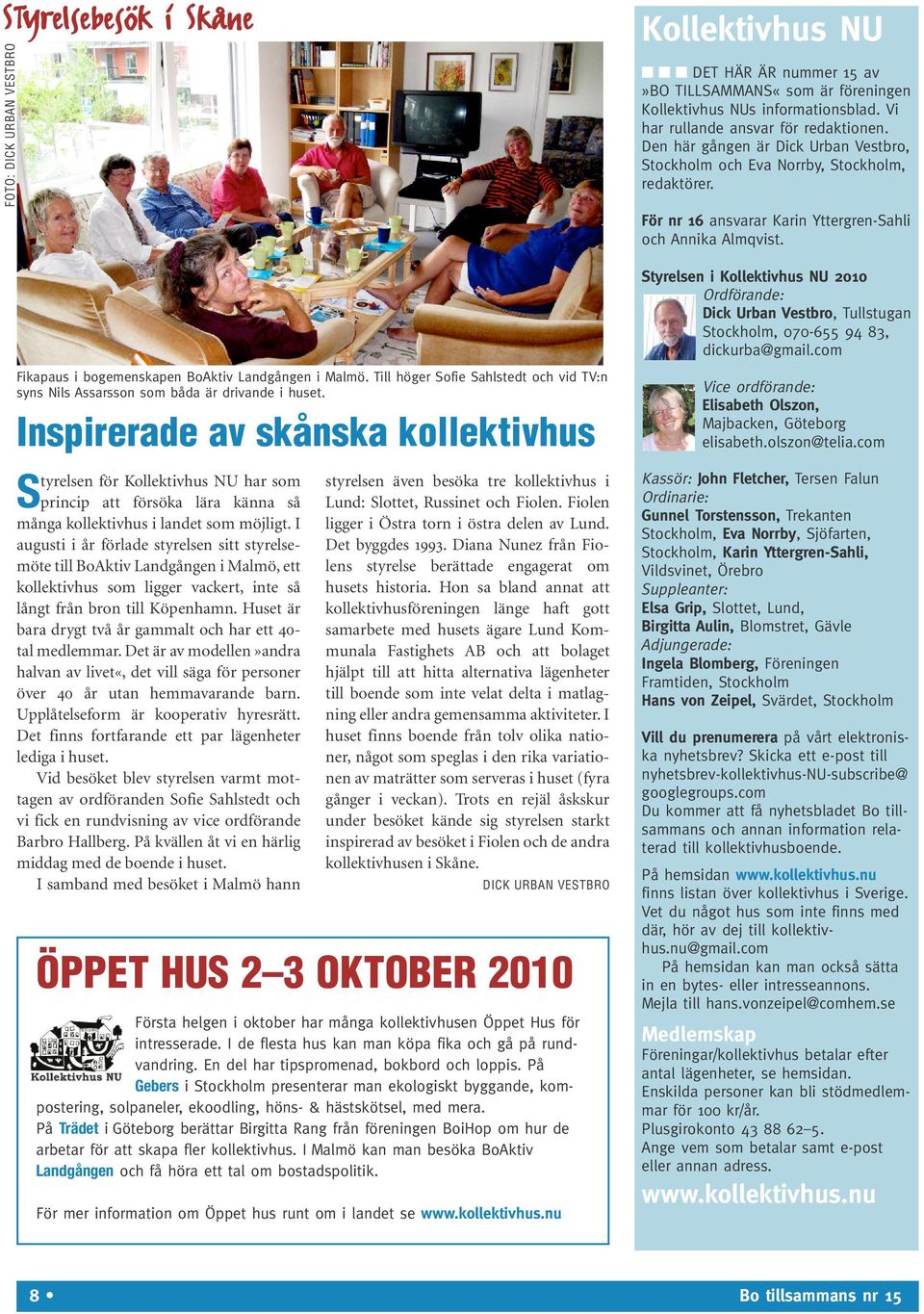 Styrelsebesök i Skåne

FOTO: DICK URBAN VESTBRO

Fikapaus i bogemenskapen BoAktiv Landgången i Malmö. Till höger Sofie Sahlstedt och vid TV:n syns Nils Assarsson som båda är drivande i huset.

Inspirerade av skånska kollektivhus

Styrelsen för Kollektivhus NU har som princip att försöka lära känna så många kollektivhus i landet som möjligt. I augusti i år förlade styrelsen sitt styrelsemöte till BoAktiv Landgången i Malmö, ett kollektivhus som ligger vackert, inte så långt från bron till Köpenhamn. Huset är bara drygt två år gammalt och har ett 40-tal medlemmar. Det är av modellen »andra halvan av livet«, det vill säga för personer över 40 år utan hemmavarande barn. Upplåtelseform är kooperativ hyresrätt. Det finns fortfarande ett par lägenheter lediga i huset.

Vid besöket blev styrelsen varmt mottagen av ordföranden Sofie Sahlstedt och vi fick en rundvisning av vice ordförande Barbro Hallberg. På kvällen åt vi en härlig middag med de boende i huset.

I samband med besöket i Malmö hann styrelsen även besöka tre kollektivhus i Lund: Slottet, Russinet och Fiolen. Fiolen ligger i Östra torn i östra delen av Lund. Det byggdes 1993. Diana Nunez från Fiolens styrelse berättade engagerat om husets historia. Hon sa bland annat att kollektivhusföreningen länge haft gott samarbete med husets ägare Lund Kommunala Fastighets AB och att bolaget hjälpt till att hitta alternativa lägenheter till boende som inte velat delta i matlagning eller andra gemensamma aktiviteter. I huset finns boende från tolv olika nationer, något som speglas i den rika variationen av maträtter som serveras i huset (fyra gånger i veckan). Trots en rejäl åskskur under besöket kände sig styrelsen starkt inspirerad av besöket i Fiolen och de andra kollektivhusen i Skåne.

DICK URBAN VESTBRO

ÖPPET HUS 2–3 OKTOBER 2010

Kollektivhus NU

Första helgen i oktober har många kollektivhusen Öppet Hus för intresserade. I de flesta hus kan man köpa fika och gå på rundvandring. En del har tipspromenad, bokbord och loppis. På Gebers i Stockholm presenterar man ekologiskt byggande, kompostering, solpaneler, ekoodling, höns- & hästskötsel, med mera.

På Trädet i Göteborg berättar Birgitta Rang från föreningen BoiHop om hur de arbetar för att skapa fler kollektivhus. I Malmö kan man besöka BoAktiv Landgången och få höra ett tal om bostadspolitik.

För mer information om Öppet hus runt om i landet se www.kollektivhus.nu

Kollektivhus NU

DET HÄR ÄR nummer 15 av »BO TILLSAMMANS« som är föreningen Kollektivhus NUs informationsblad. Vi har rullande ansvar för redaktionen. Den här gången är Dick Urban Vestbro, Stockholm och Eva Norrby, Stockholm, redaktörer.

För nr 16 ansvarar Karin Yttergren-Sahli och Annika Almqvist.

Styrelsen i Kollektivhus NU 2010
Ordförande:
Dick Urban Vestbro, Tullstugan Stockholm, 070-655 94 83, dickurba@gmail.com

Vice ordförande:
Elisabeth Olszon, Majbacken, Göteborg elisabeth.olszon@telia.com

Kassör: John Fletcher, Tersen Falun
Ordinarie:
Gunnel Torstensson, Trekanten Stockholm, Eva Norrby, Sjöfarten, Stockholm, Karin Yttergren-Sahli, Vildsvinet, Örebro
Suppleanter:
Elsa Grip, Slottet, Lund,
Birgitta Aulin, Blomstret, Gävle
Adjungerade:
Ingela Blomberg, Föreningen Framtiden, Stockholm
Hans von Zeipel, Svärdet, Stockholm

Vill du prenumerera på vårt elektroniska nyhetsbrev? Skicka ett e-post till nyhetsbrev-kollektivhus-NU-subscribe@googlegroups.com
Du kommer att få nyhetsbladet Bo tillsammans och annan information relaterad till kollektivhusboende.

På hemsidan www.kollektivhus.nu finns listan över kollektivhus i Sverige. Vet du något hus som inte finns med där, hör av dej till kollektivhus.nu@gmail.com

På hemsidan kan man också sätta in en bytes- eller intresseannons. Mejla till hans.vonzeipel@comhem.se

Medlemskap
Föreningar/kollektivhus betalar efter antal lägenheter, se hemsidan. Enskilda personer kan bli stödmedlemmar för 100 kr/år.
Plusgirokonto 43 88 62–5.
Ange vem som betalar samt e-post eller annan adress.

www.kollektivhus.nu

8 •

Bo tillsammans nr 15